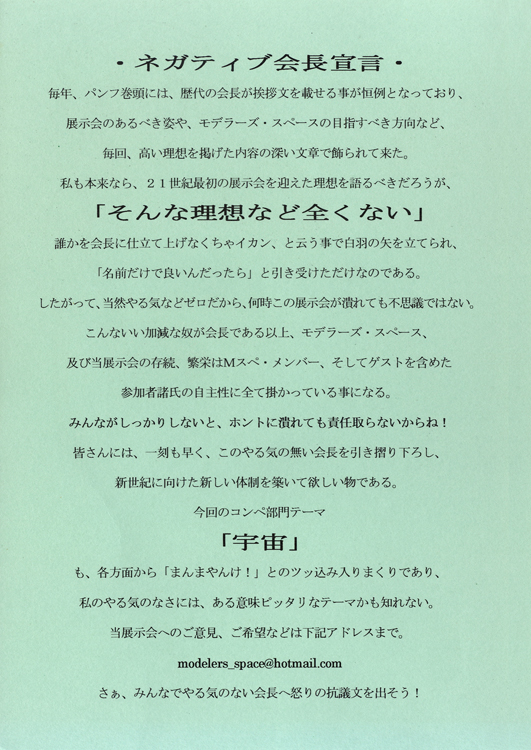 ・ネガティブ会長宣言・

毎年、パンフ巻頭には、歴代の会長が挨拶文を載せる事が恒例となっており、

展示会のあるべき姿や、モデラーズ・スペースの目指すべき方向など、

毎回、高い理想を掲げた内容の深い文章で飾られて来た。

私も本来なら、２１世紀最初の展示会を迎えた理想を語るべきだろうが、

「そんな理想など全くない」

誰かを会長に仕立て上げなくちゃイカン、と云う事で白羽の矢を立てられ、

「名前だけで良いんだったら」と引き受けただけなのである。

したがって、当然やる気などゼロだから、何時この展示会が潰れても不思議ではない。

こんないい加減な奴が会長である以上、モデラーズ・スペース、

及び当展示会の存続、繁栄はMスペ・メンバー、そしてゲストを含めた

参加者諸氏の自主性に全て掛かっている事になる。

みんながしっかりしないと、ホントに潰れても責任取らないからね！

皆さんには、一刻も早く、このやる気の無い会長を引き摺り下ろし、

新世紀に向けた新しい体制を築いて欲しい物である。

今回のコンペ部門テーマ

「宇宙」

も、各方面から「まんまやんけ！」とのツッ込み入りまくりであり、

私のやる気のなさには、ある意味ピッタリなテーマかも知れない。

当展示会へのご意見、ご希望などは下記アドレスまで。

modelers_space@hotmail.com

さぁ、みんなでやる気のない会長へ怒りの抗議文を出そう！